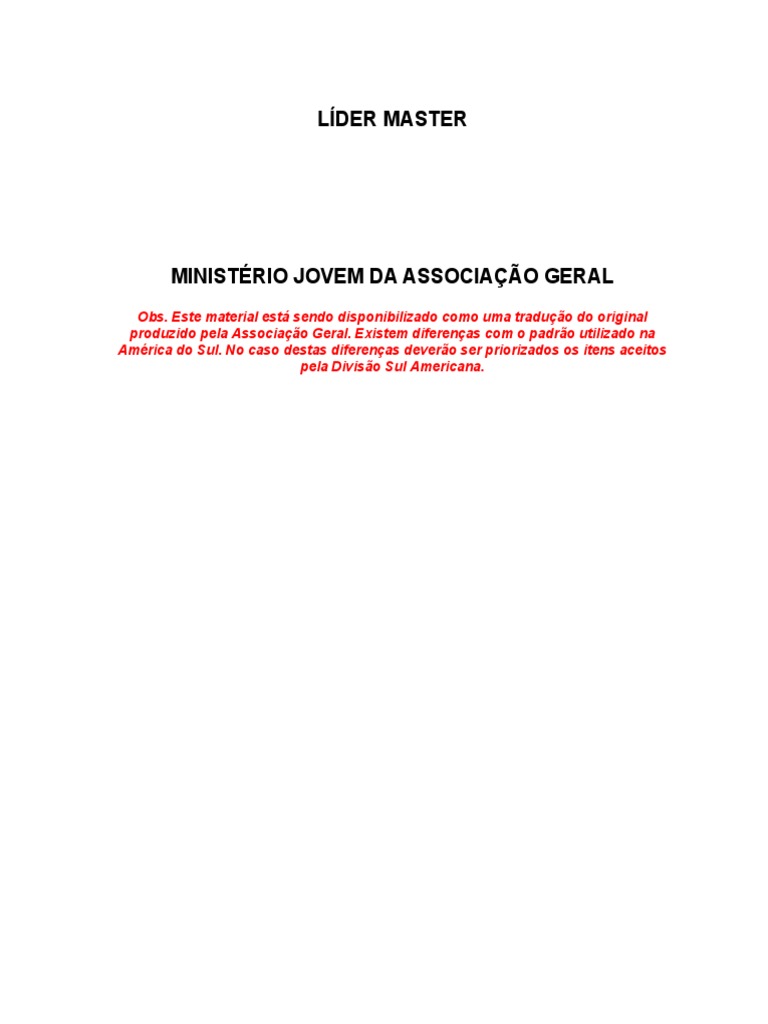 LÍDER MASTER

MINISTÉRIO JOVEM DA ASSOCIAÇÃO GERAL

Obs. Este material está sendo disponibilizado como uma tradução do original produzido pela Associação Geral. Existem diferenças com o padrão utilizado na América do Sul. No caso destas diferenças deverão ser priorizados os itens aceitos pela Divisão Sul Americana.